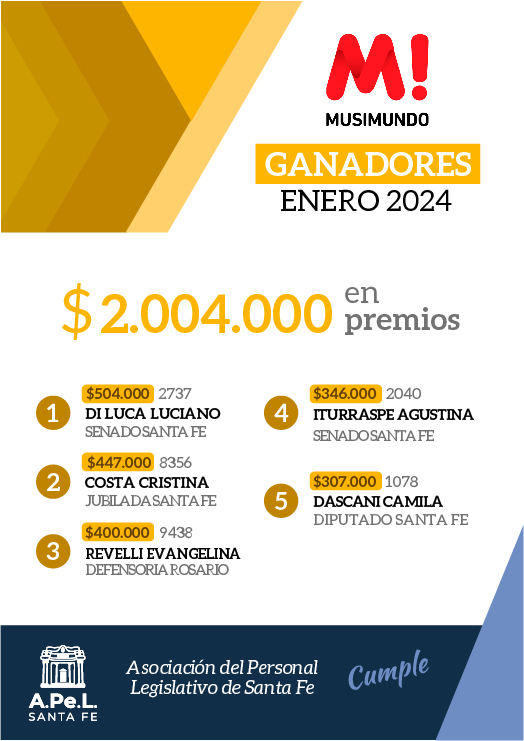 M!
MUSIMUNDO

GANADORES
ENERO 2024

$ 2.004.000 en premios

1
$504.000 2737
DI LUCA LUCIANO
SENADO SANTA FE

2
$447.000 8356
COSTA CRISTINA
JUBILADA SANTA FE

3
$400.000 9438
REVELLI EVANGELINA
DEFENSORIA ROSARIO

4
$346.000 2040
ITURRASPE AGUSTINA
SENADO SANTA FE

5
$307.000 1078
DASCANI CAMILA
DIPUTADO SANTA FE

A.Pe.L.
SANTA FE

Asociación del Personal Legislativo de Santa Fe

Cumple